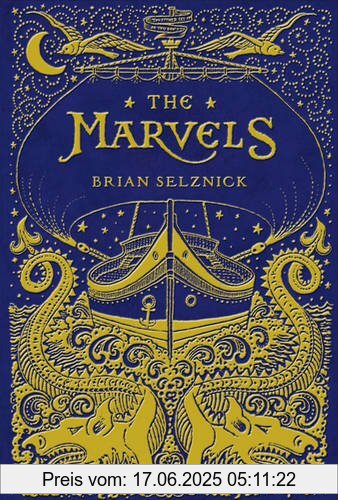 THE
MARVELS
BRIAN SELZNICK

Preis vom: 17.06.2025 05:11:22